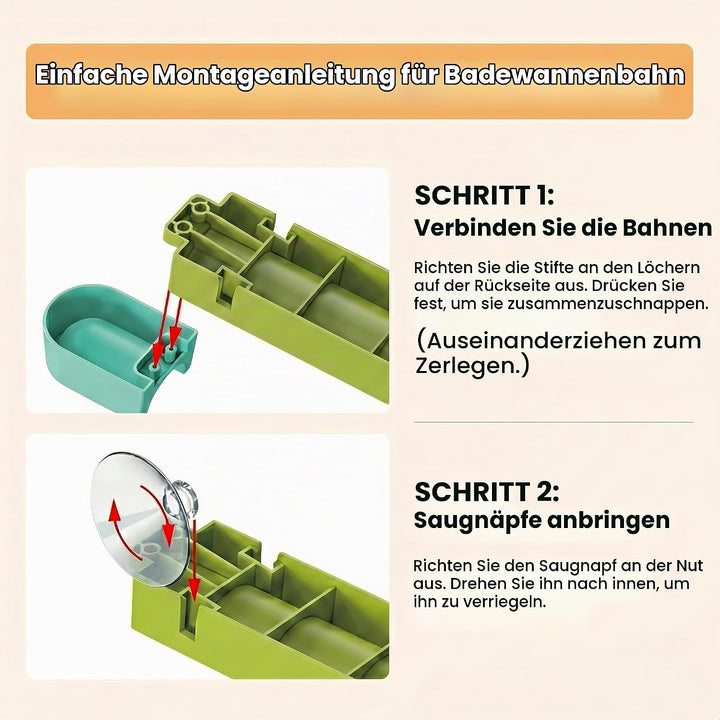 Einfache Montageanleitung für Badewannenbahn

SCHRITT 1:
Verbinden Sie die Bahnen

Richten Sie die Stifte an den Löchern auf der Rückseite aus. Drücken Sie fest, um sie zusammenzuschnappen.

(Auseinanderziehen zum Zerlegen.)

SCHRITT 2:
Saugnäpfe anbringen

Richten Sie den Saugnapf an der Nut aus. Drehen Sie ihn nach innen, um ihn zu verriegeln.